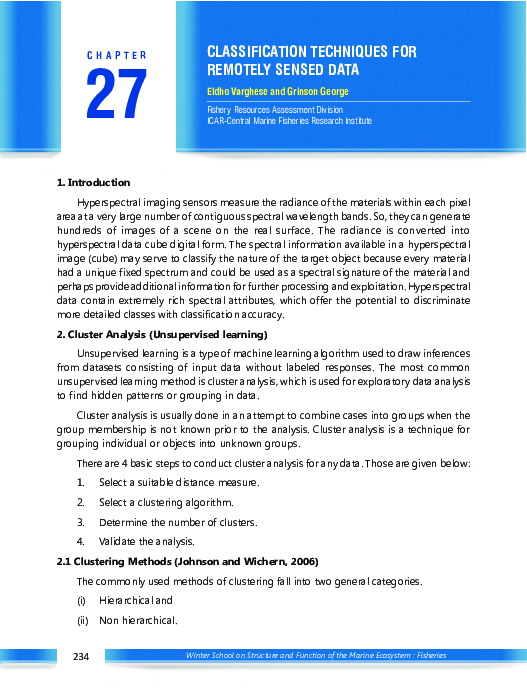 CHAPTER

27

CLASSIFICATION TECHNIQUES FOR REMOTELY SENSED DATA

Eldho Varghese and Grinson George

Fishery Resources Assessment Division
ICAR-Central Marine Fisheries Research Institute

1. Introduction

Hyperspectral imaging sensors measure the radiance of the materials within each pixel area at a very large number of contiguous spectral wavelength bands. So, they can generate hundreds of images of a scene on the real surface. The radiance is converted into hyperspectral data cube digital form. The spectral information available in a hyperspectral image (cube) may serve to classify the nature of the target object because every material had a unique fixed spectrum and could be used as a spectral signature of the material and perhaps provide additional information for further processing and exploitation. Hyperspectral data contain extremely rich spectral attributes, which offer the potential to discriminate more detailed classes with classification accuracy.

2. Cluster Analysis (Unsupervised learning)

Unsupervised learning is a type of machine learning algorithm used to draw inferences from datasets consisting of input data without labeled responses. The most common unsupervised learning method is cluster analysis, which is used for exploratory data analysis to find hidden patterns or grouping in data.

Cluster analysis is usually done in an attempt to combine cases into groups when the group membership is not known prior to the analysis. Cluster analysis is a technique for grouping individual or objects into unknown groups.

There are 4 basic steps to conduct cluster analysis for any data. Those are given below:

1. Select a suitable distance measure.

2. Select a clustering algorithm.

3. Determine the number of clusters.

4. Validate the analysis.

2.1 Clustering Methods (Johnson and Wichern, 2006)

The commonly used methods of clustering fall into two general categories.

(i) Hierarchical and

(ii) Non hierarchical.

234

Winter School on Structure and Function of the Marine Ecosystem : Fisheries